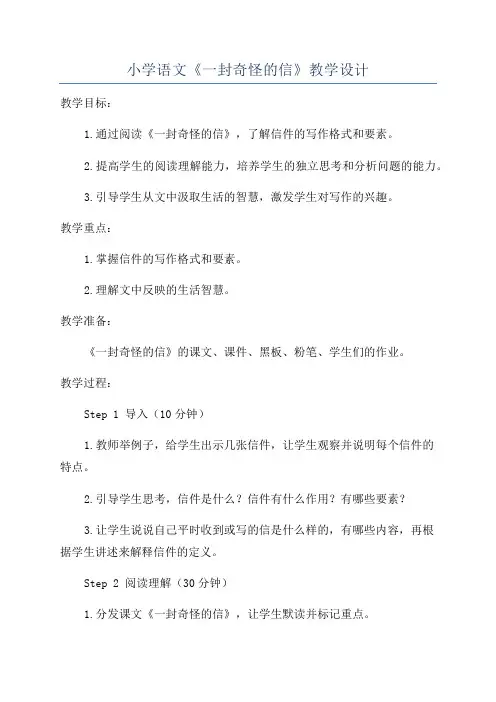 小学语文《一封奇怪的信》教学设计

教学目标：

1.通过阅读《一封奇怪的信》，了解信件的写作格式和要素。

2.提高学生的阅读理解能力，培养学生的独立思考和分析问题的能力。

3.引导学生从文中汲取生活的智慧，激发学生对写作的兴趣。

教学重点：

1.掌握信件的写作格式和要素。

2.理解文中反映的生活智慧。

教学准备：

《一封奇怪的信》的课文、课件、黑板、粉笔、学生们的作业。

教学过程：

Step 1 导入（10分钟）

1.教师举例子，给学生出示几张信件，让学生观察并说明每个信件的特点。

2.引导学生思考，信件是什么？信件有什么作用？有哪些要素？

3.让学生说说自己平时收到或写的信是什么样的，有哪些内容，再根据学生讲述来解释信件的定义。

Step 2 阅读理解（30分钟）

1.分发课文《一封奇怪的信》，让学生默读并标记重点。